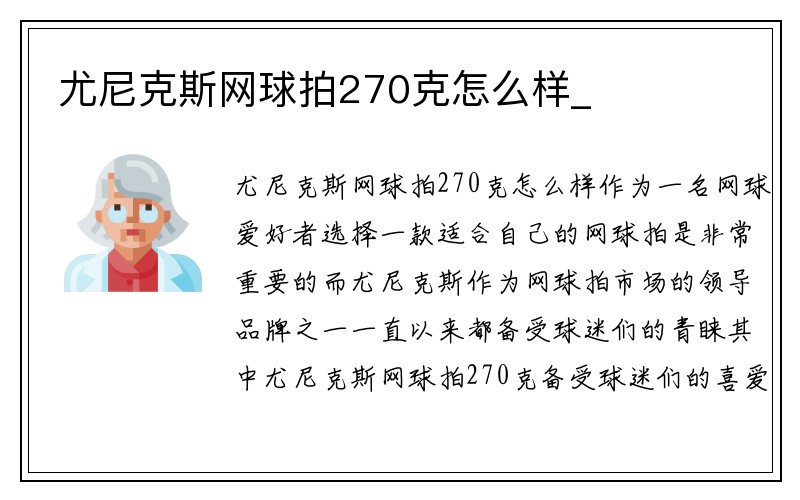 尤尼克斯网球拍270克怎么样_

尤尼克斯网球拍270克怎么样作为一名网球爱好者选择一款适合自己的网球拍是非常重要的而尤尼克斯作为网球拍市场的领导品牌之一一直以来都备受球迷们的青睐其中尤尼克斯网球拍270克备受球迷们的喜爱